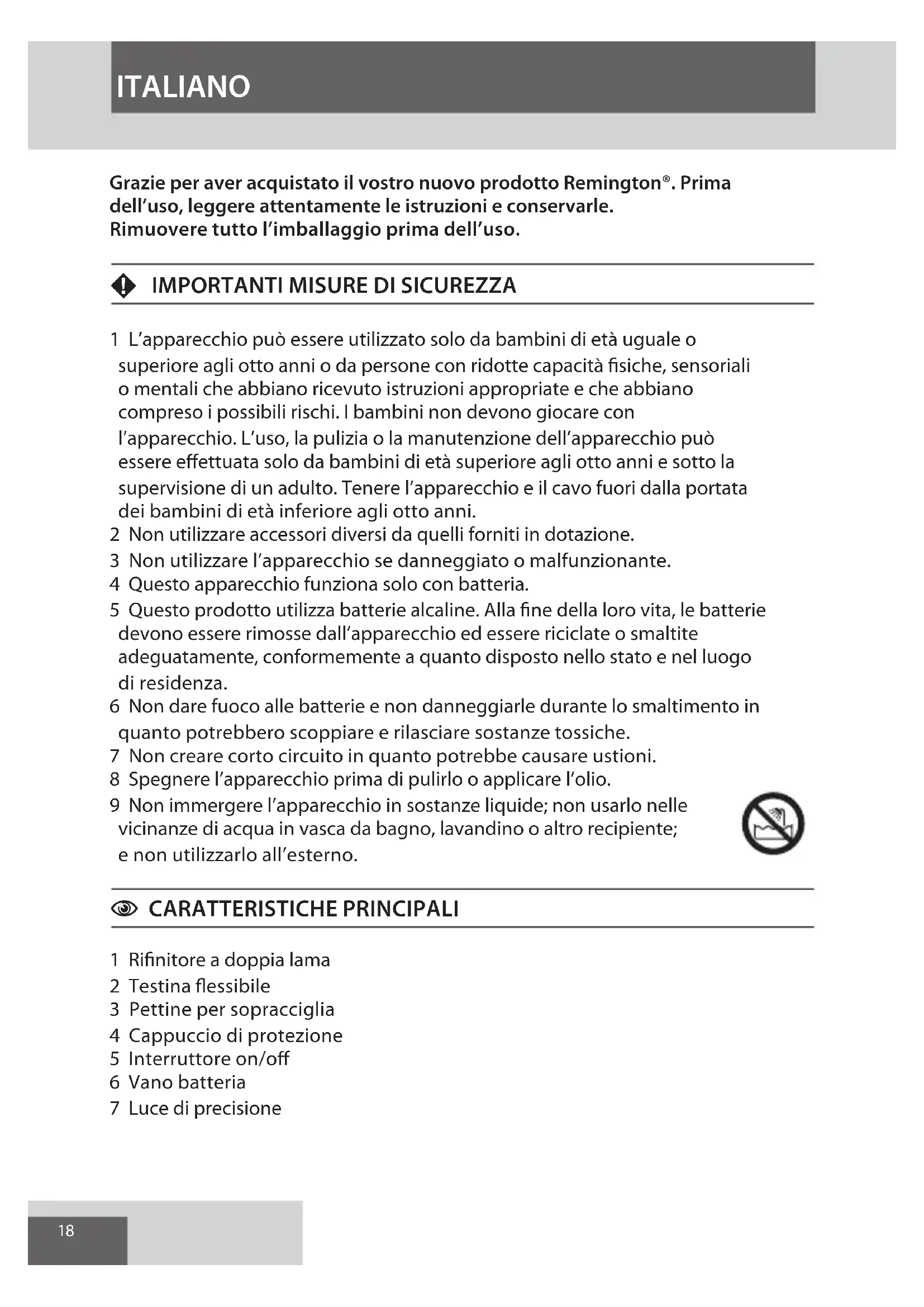 ITALIANO

Grazie per aver acquistato il vostro nuovo prodotto Remington®. Prima dell'uso, leggere attentamente le istruzioni e conservarle.
Rimuovere tutto l'imballaggio prima dell'uso.

IMPORTANTI MISURE DI SICUREZZA

1 L'apparecchio può essere utilizzato solo da bambini di età uguale o superiore agli otto anni o da persone con ridotte capacità fisiche, sensoriali o mentali che abbiano ricevuto istruzioni appropriate e che abbiano compreso i possibili rischi. I bambini non devono giocare con l'apparecchio. L'uso, la pulizia o la manutenzione dell'apparecchio può essere effettuata solo da bambini di età superiore agli otto anni e sotto la supervisione di un adulto. Tenere l'apparecchio e il cavo fuori dalla portata dei bambini di età inferiore agli otto anni.
2 Non utilizzare accessori diversi da quelli forniti in dotazione.
3 Non utilizzare l'apparecchio se danneggiato o malfunzionante.
4 Questo apparecchio funziona solo con batteria.
5 Questo prodotto utilizza batterie alcaline. Alla fine della loro vita, le batterie devono essere rimosse dall'apparecchio ed essere riciclate o smaltite adeguatamente, conformemente a quanto disposto nello stato e nel luogo di residenza.
6 Non dare fuoco alle batterie e non danneggiarle durante lo smaltimento in quanto potrebbero scoppiare e rilasciare sostanze tossiche.
7 Non creare corto circuito in quanto potrebbe causare ustioni.
8 Spegnere l'apparecchio prima di pulirlo o applicare l'olio.
9 Non immergere l'apparecchio in sostanze liquide; non usarlo nelle vicinanze di acqua in vasca da bagno, lavandino o altro recipiente; e non utilizzarlo all'esterno.

CARATTERISTICHE PRINCIPALI

1 Rifinitore a doppia lama
2 Testina flessibile
3 Pettine per sopracciglia
4 Cappuccio di protezione
5 Interruttore on/off
6 Vano batteria
7 Luce di precisione

18